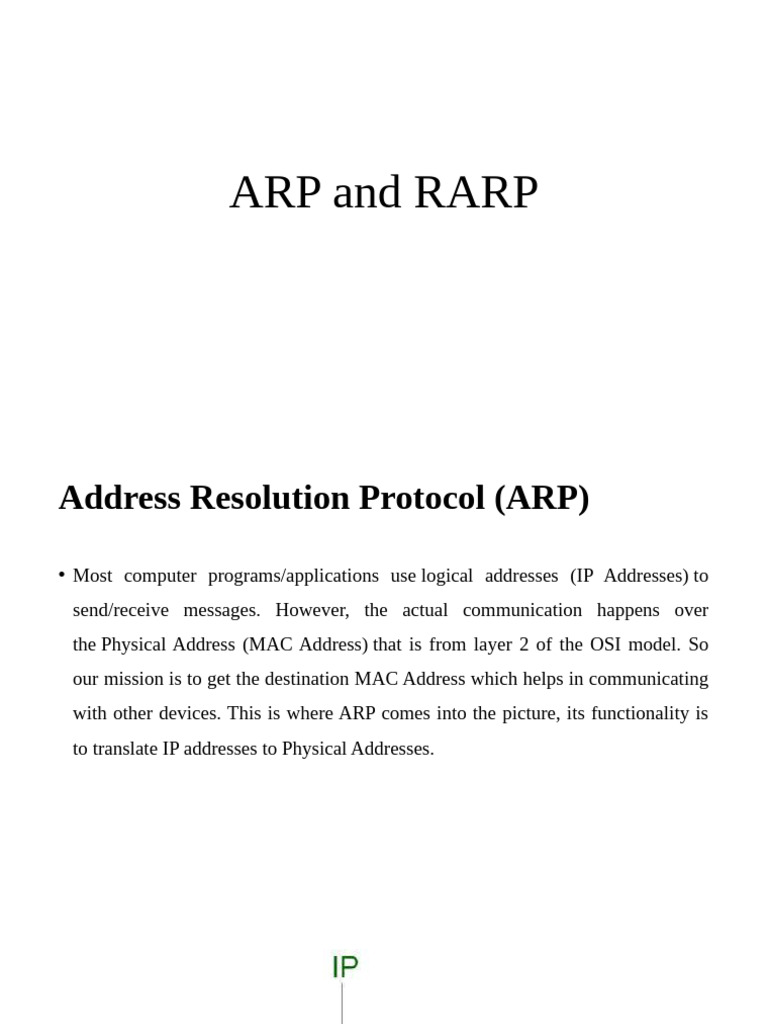 ARP and RARP

Address Resolution Protocol (ARP)

• Most computer programs/applications use logical addresses (IP Addresses) to send/receive messages. However, the actual communication happens over the Physical Address (MAC Address) that is from layer 2 of the OSI model. So our mission is to get the destination MAC Address which helps in communicating with other devices. This is where ARP comes into the picture, its functionality is to translate IP addresses to Physical Addresses.

IP